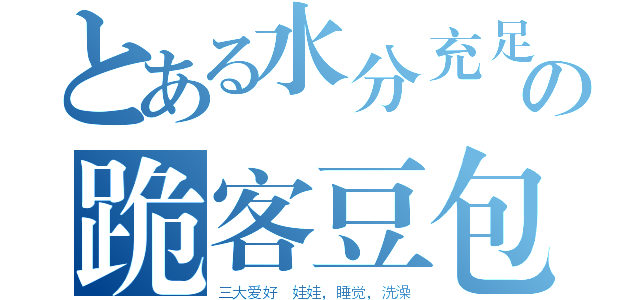 とある水分充足の
跪客豆包
三大爱好　娃娃，睡觉，洗澡